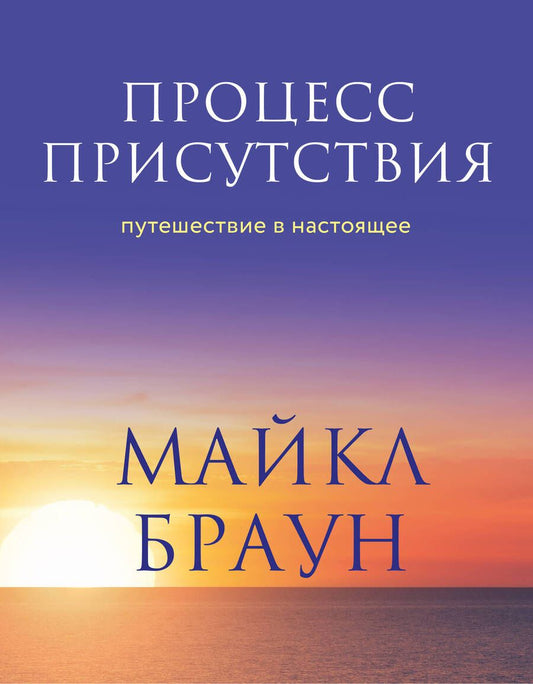 ПРОЦЕСС ПРИСУТСТВИЯ

путешествие в настоящее

МАЙКЛ БРАУН